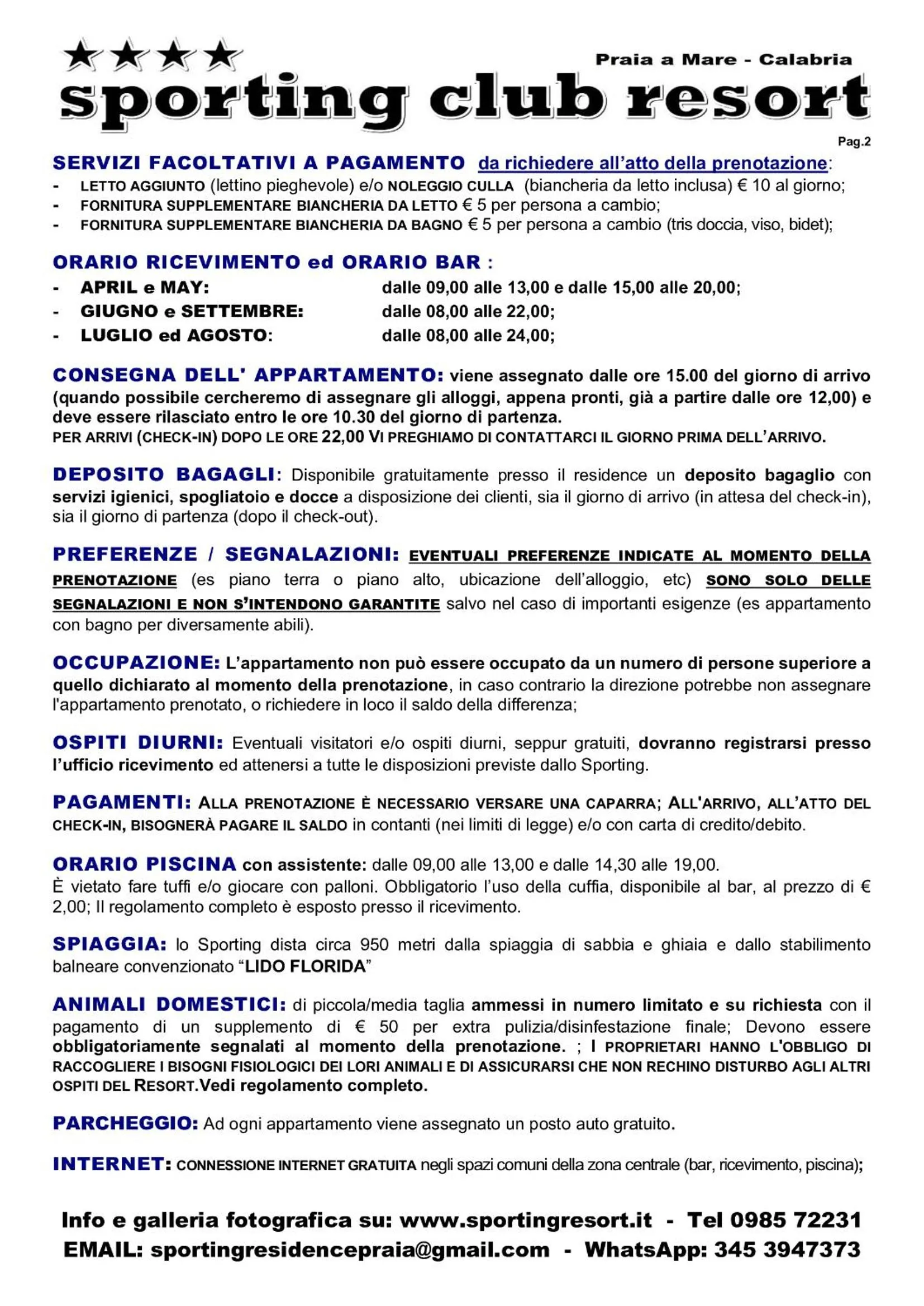 ★★★★ Praia a Mare - Calabria
sporting club resort

Pag.2

SERVIZI FACOLTATIVI A PAGAMENTO da richiedere all'atto della prenotazione:
- LETTO AGGIUNTO (lettino pieghevole) e/o NOLEGGIO CULLA (biancheria da letto inclusa) € 10 al giorno;
- FORNITURA SUPPLEMENTARE BIANCHERIA DA LETTO € 5 per persona a cambio;
- FORNITURA SUPPLEMENTARE BIANCHERIA DA BAGNO € 5 per persona a cambio (tris doccia, viso, bidet);

ORARIO RICEVIMENTO ed ORARIO BAR :
- APRIL e MAY: dalle 09,00 alle 13,00 e dalle 15,00 alle 20,00;
- GIUGNO e SETTEMBRE: dalle 08,00 alle 22,00;
- LUGLIO ed AGOSTO: dalle 08,00 alle 24,00;

CONSEGNA DELL' APPARTAMENTO: viene assegnato dalle ore 15.00 del giorno di arrivo (quando possibile cercheremo di assegnare gli alloggi, appena pronti, già a partire dalle ore 12,00) e deve essere rilasciato entro le ore 10.30 del giorno di partenza.
PER ARRIVI (CHECK-IN) DOPO LE ORE 22,00 VI PREGHIAMO DI CONTATTARCI IL GIORNO PRIMA DELL'ARRIVO.

DEPOSITO BAGAGLI: Disponibile gratuitamente presso il residence un deposito bagaglio con servizi igienici, spogliatoio e docce a disposizione dei clienti, sia il giorno di arrivo (in attesa del check-in), sia il giorno di partenza (dopo il check-out).

PREFERENZE / SEGNALAZIONI: EVENTUALI PREFERENZE INDICATE AL MOMENTO DELLA PRENOTAZIONE (es piano terra o piano alto, ubicazione dell'alloggio, etc) SONO SOLO DELLE SEGNALAZIONI E NON S'INTENDONO GARANTITE salvo nel caso di importanti esigenze (es appartamento con bagno per diversamente abili).

OCCUPAZIONE: L'appartamento non può essere occupato da un numero di persone superiore a quello dichiarato al momento della prenotazione, in caso contrario la direzione potrebbe non assegnare l'appartamento prenotato, o richiedere in loco il saldo della differenza;

OSPITI DIURNI: Eventuali visitatori e/o ospiti diurni, seppur gratuiti, dovranno registrarsi presso l'ufficio ricevimento ed attenersi a tutte le disposizioni previste dallo Sporting.

PAGAMENTI: ALLA PRENOTAZIONE È NECESSARIO VERSARE UNA CAPARRA; ALL'ARRIVO, ALL'ATTO DEL CHECK-IN, BISOGNERÀ PAGARE IL SALDO in contanti (nei limiti di legge) e/o con carta di credito/debito.

ORARIO PISCINA con assistente: dalle 09,00 alle 13,00 e dalle 14,30 alle 19,00.
È vietato fare tuffi e/o giocare con palloni. Obbligatorio l'uso della cuffia, disponibile al bar, al prezzo di € 2,00; Il regolamento completo è esposto presso il ricevimento.

SPIAGGIA: lo Sporting dista circa 950 metri dalla spiaggia di sabbia e ghiaia e dallo stabilimento balneare convenzionato "LIDO FLORIDA"

ANIMALI DOMESTICI: di piccola/media taglia ammessi in numero limitato e su richiesta con il pagamento di un supplemento di € 50 per extra pulizia/disinfestazione finale; Devono essere obbligatoriamente segnalati al momento della prenotazione. ; I PROPRIETARI HANNO L'OBBLIGO DI RACCOGLIERE I BISOGNI FISIOLOGICI DEI LORI ANIMALI E DI ASSICURARSI CHE NON RECHINO DISTURBO AGLI ALTRI OSPITI DEL RESORT.Vedi regolamento completo.

PARCHEGGIO: Ad ogni appartamento viene assegnato un posto auto gratuito.

INTERNET: CONNESSIONE INTERNET GRATUITA negli spazi comuni della zona centrale (bar, ricevimento, piscina);

Info e galleria fotografica su: www.sportingresort.it - Tel 0985 72231
EMAIL: sportingresidencepraia@gmail.com - WhatsApp: 345 3947373